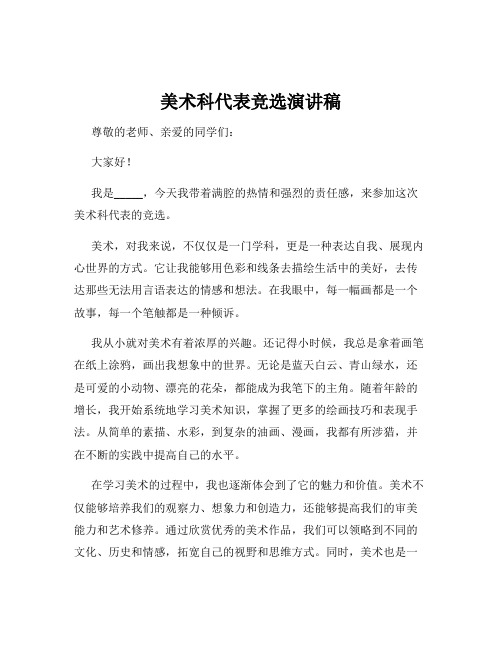 美术科代表竞选演讲稿

尊敬的老师、亲爱的同学们：

大家好！

我是_____，今天我带着满腔的热情和强烈的责任感，来参加这次美术科代表的竞选。

美术，对我来说，不仅仅是一门学科，更是一种表达自我、展现内心世界的方式。它让我能够用色彩和线条去描绘生活中的美好，去传达那些无法用言语表达的情感和想法。在我眼中，每一幅画都是一个故事，每一个笔触都是一种倾诉。

我从小就对美术有着浓厚的兴趣。还记得小时候，我总是拿着画笔在纸上涂鸦，画出我想象中的世界。无论是蓝天白云、青山绿水，还是可爱的小动物、漂亮的花朵，都能成为我笔下的主角。随着年龄的增长，我开始系统地学习美术知识，掌握了更多的绘画技巧和表现手法。从简单的素描、水彩，到复杂的油画、漫画，我都有所涉猎，并在不断的实践中提高自己的水平。

在学习美术的过程中，我也逐渐体会到了它的魅力和价值。美术不仅能够培养我们的观察力、想象力和创造力，还能够提高我们的审美能力和艺术修养。通过欣赏优秀的美术作品，我们可以领略到不同的文化、历史和情感，拓宽自己的视野和思维方式。同时，美术也是一